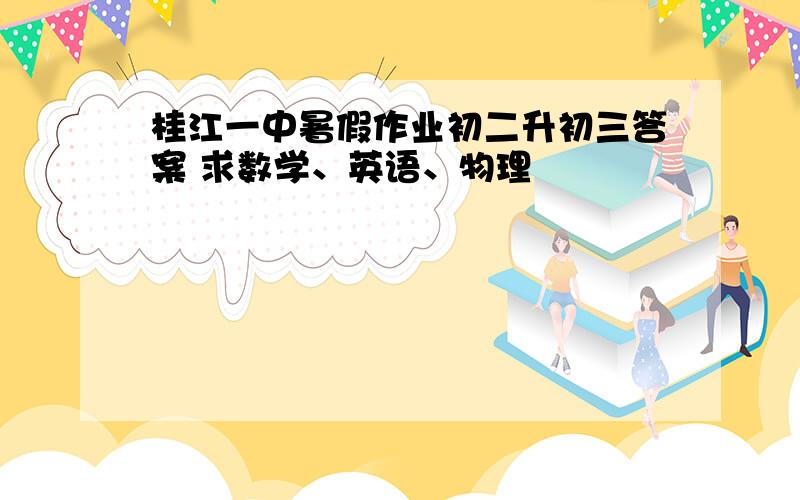 桂江一中暑假作业初二升初三答案 求数学、英语、物理